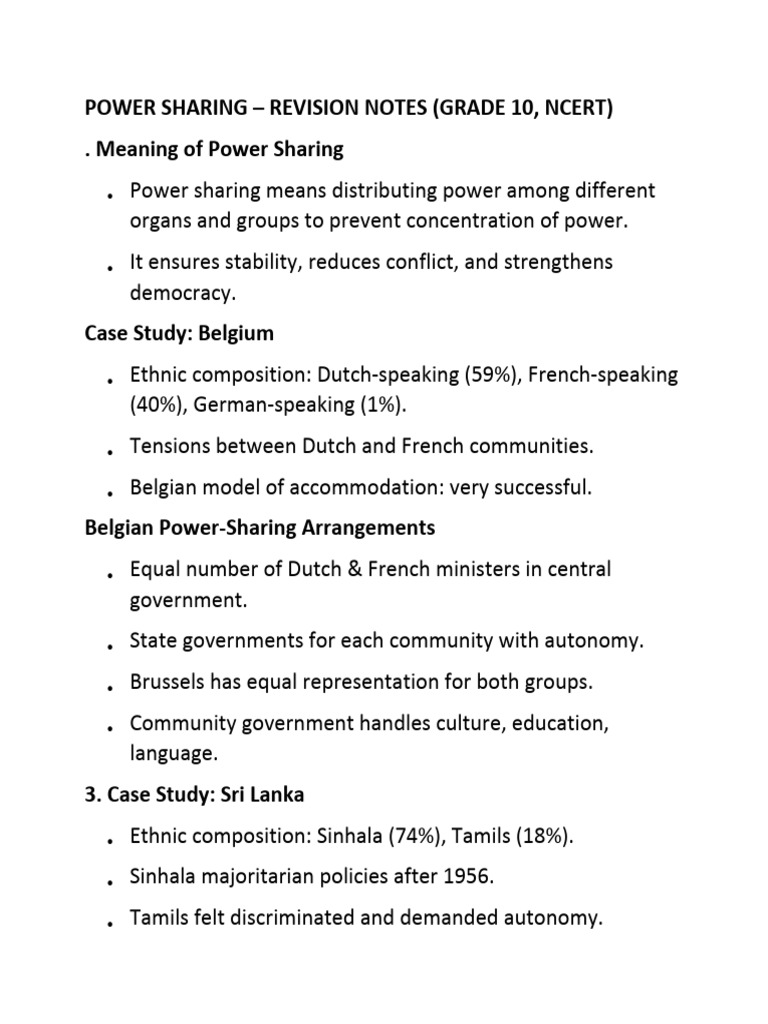 POWER SHARING – REVISION NOTES (GRADE 10, NCERT)

. Meaning of Power Sharing

• Power sharing means distributing power among different organs and groups to prevent concentration of power.

• It ensures stability, reduces conflict, and strengthens democracy.

Case Study: Belgium

• Ethnic composition: Dutch-speaking (59%), French-speaking (40%), German-speaking (1%).

• Tensions between Dutch and French communities.

• Belgian model of accommodation: very successful.

Belgian Power-Sharing Arrangements

• Equal number of Dutch & French ministers in central government.

• State governments for each community with autonomy.

• Brussels has equal representation for both groups.

• Community government handles culture, education, language.

3. Case Study: Sri Lanka

• Ethnic composition: Sinhala (74%), Tamils (18%).

• Sinhala majoritarian policies after 1956.

• Tamils felt discriminated and demanded autonomy.